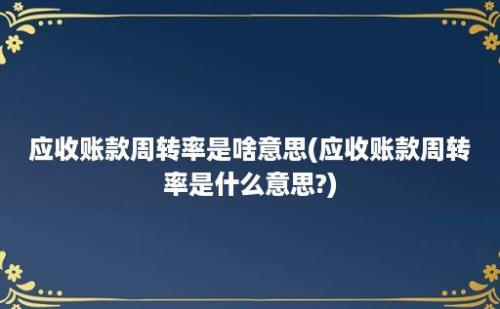 应收账款周转率是啥意思(应收账款周转率是什么意思?)